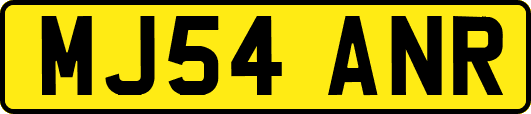 MJ54 ANR